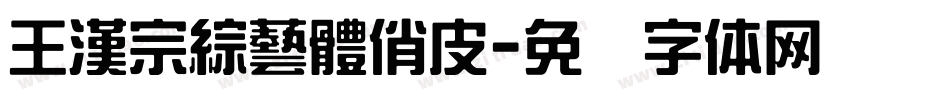 王漢宗綜藝體俏皮-免 字体网